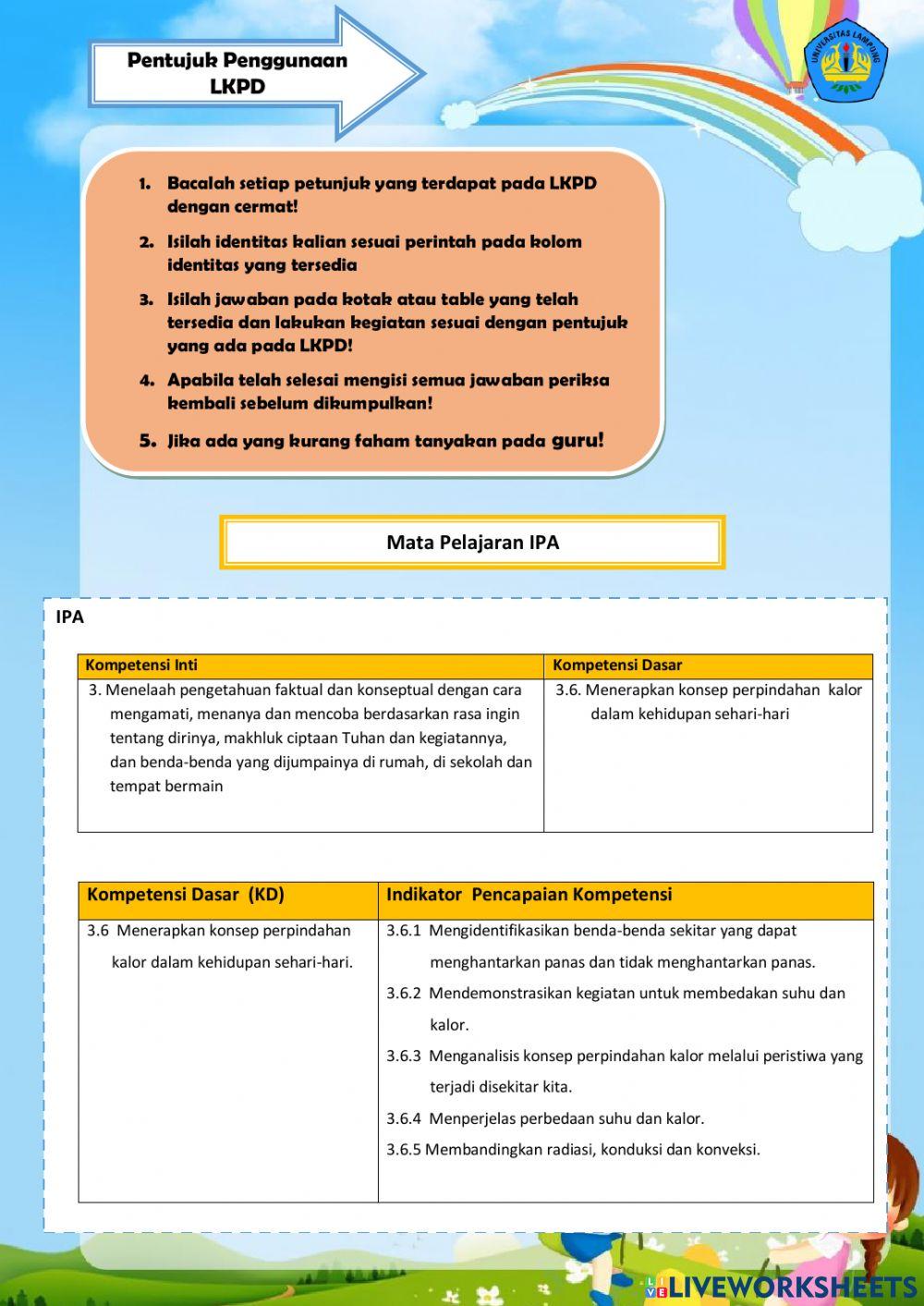 Pentujuk Penggunaan LKPD

UNIVERSITAS LAMPUNG

1. Bacalah setiap petunjuk yang terdapat pada LKPD dengan cermat!
2. Isilah identitas kalian sesuai perintah pada kolom identitas yang tersedia
3. Isilah jawaban pada kotak atau table yang telah tersedia dan lakukan kegiatan sesuai dengan pentujuk yang ada pada LKPD!
4. Apabila telah selesai mengisi semua jawaban periksa kembali sebelum dikumpulkan!
5. Jika ada yang kurang faham tanyakan pada guru!

Mata Pelajaran IPA

IPA

| Kompetensi Inti | Kompetensi Dasar |
|---|---|
| 3. Menelaah pengetahuan faktual dan konseptual dengan cara mengamati, menanya dan mencoba berdasarkan rasa ingin tentang dirinya, makhluk ciptaan Tuhan dan kegiatannya, dan benda-benda yang dijumpainya di rumah, di sekolah dan tempat bermain | 3.6. Menerapkan konsep perpindahan kalor dalam kehidupan sehari-hari |

| Kompetensi Dasar (KD) | Indikator Pencapaian Kompetensi |
|---|---|
| 3.6 Menerapkan konsep perpindahan kalor dalam kehidupan sehari-hari. | 3.6.1 Mengidentifikasikan benda-benda sekitar yang dapat menghantarkan panas dan tidak menghantarkan panas. 3.6.2 Mendemonstrasikan kegiatan untuk membedakan suhu dan kalor. 3.6.3 Menganalisis konsep perpindahan kalor melalui peristiwa yang terjadi disekitar kita. 3.6.4 Menperjelas perbedaan suhu dan kalor. 3.6.5 Membandingkan radiasi, konduksi dan konveksi. |

LIVEWORKSHEETS